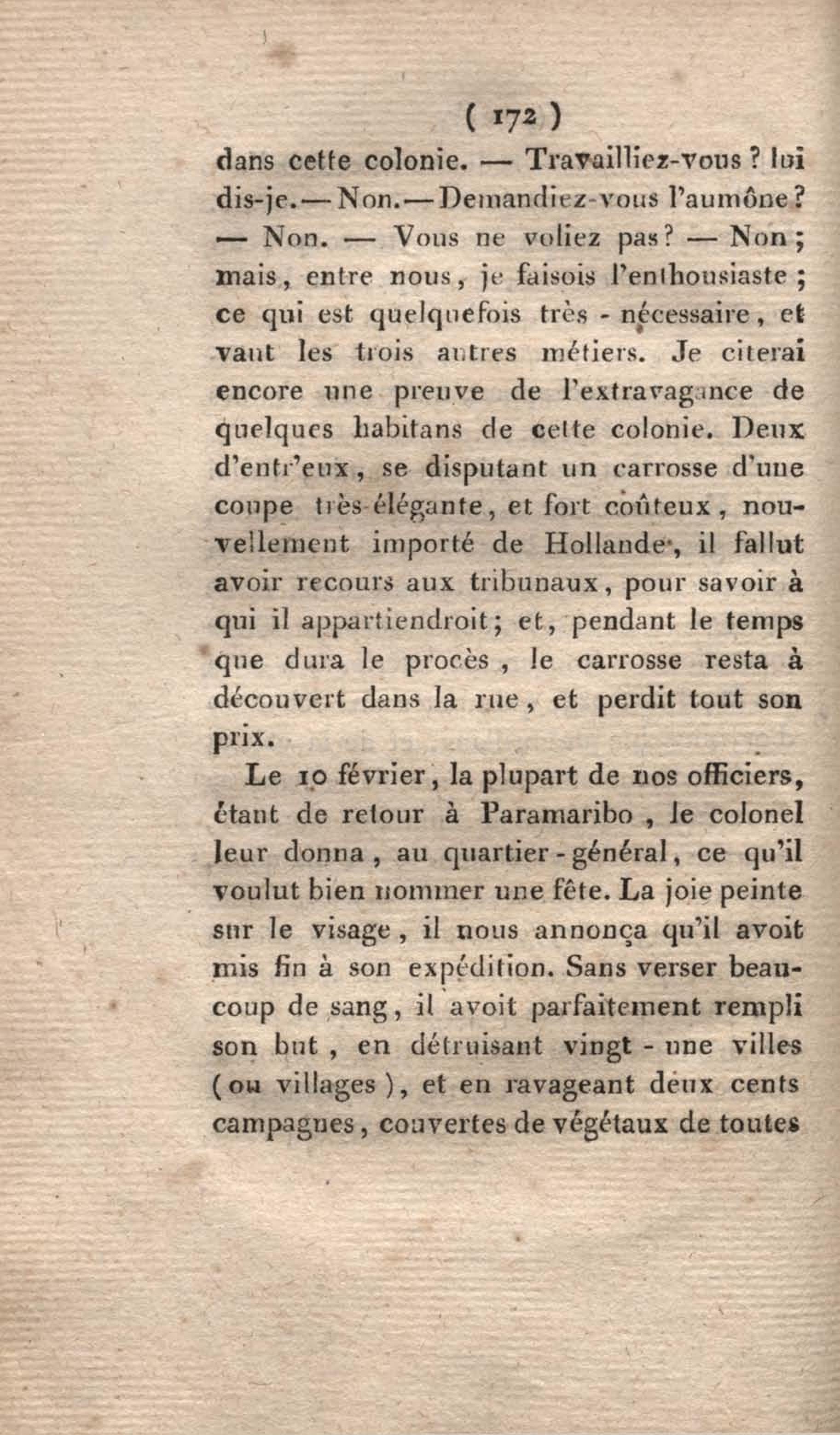 ( 172 )

dans cette colonie. — Travailliez-vous ? lui dis-je. — Non. — Demandiez-vous l'aumône ? — Non. — Vous ne voliez pas ? — Non ; mais, entre nous, je faisois l'enthousiaste ; ce qui est quelquefois très - nécessaire, et vaut les trois autres métiers. Je citerai encore une preuve de l'extravagance de quelques habitans de cette colonie. Deux d'entr'eux, se disputant un carrosse d'une coupe très-élégante, et fort coûteux, nouvellement importé de Hollande, il fallut avoir recours aux tribunaux, pour savoir à qui il appartiendroit ; et, pendant le temps que dura le procès, le carrosse resta à découvert dans la rue, et perdit tout son prix.

Le 10 février, la plupart de nos officiers, étant de retour à Paramaribo, le colonel leur donna, au quartier - général, ce qu'il voulut bien nommer une fête. La joie peinte sur le visage, il nous annonça qu'il avoit mis fin à son expédition. Sans verser beaucoup de sang, il avoit parfaitement rempli son but, en détruisant vingt - une villes ( ou villages ), et en ravageant deux cents campagnes, couvertes de végétaux de toutes